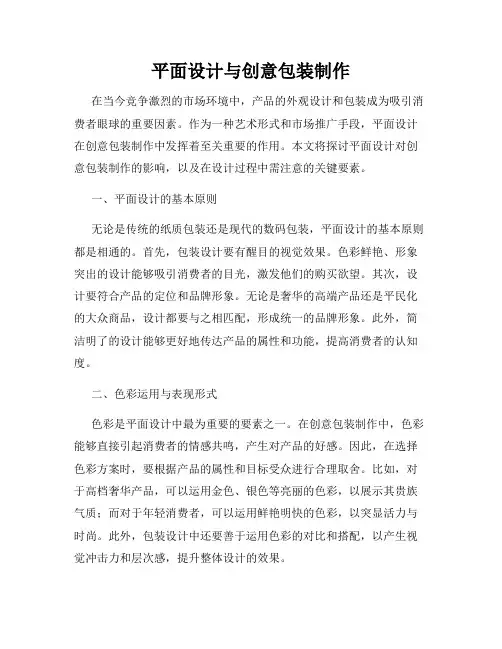 平面设计与创意包装制作

在当今竞争激烈的市场环境中，产品的外观设计和包装成为吸引消费者眼球的重要因素。作为一种艺术形式和市场推广手段，平面设计在创意包装制作中发挥着至关重要的作用。本文将探讨平面设计对创意包装制作的影响，以及在设计过程中需注意的关键要素。

一、平面设计的基本原则

无论是传统的纸质包装还是现代的数码包装，平面设计的基本原则都是相通的。首先，包装设计要有醒目的视觉效果。色彩鲜艳、形象突出的设计能够吸引消费者的目光，激发他们的购买欲望。其次，设计要符合产品的定位和品牌形象。无论是奢华的高端产品还是平民化的大众商品，设计都要与之相匹配，形成统一的品牌形象。此外，简洁明了的设计能够更好地传达产品的属性和功能，提高消费者的认知度。

二、色彩运用与表现形式

色彩是平面设计中最为重要的要素之一。在创意包装制作中，色彩能够直接引起消费者的情感共鸣，产生对产品的好感。因此，在选择色彩方案时，要根据产品的属性和目标受众进行合理取舍。比如，对于高档奢华产品，可以运用金色、银色等亮丽的色彩，以展示其贵族气质；而对于年轻消费者，可以运用鲜艳明快的色彩，以突显活力与时尚。此外，包装设计中还要善于运用色彩的对比和搭配，以产生视觉冲击力和层次感，提升整体设计的效果。